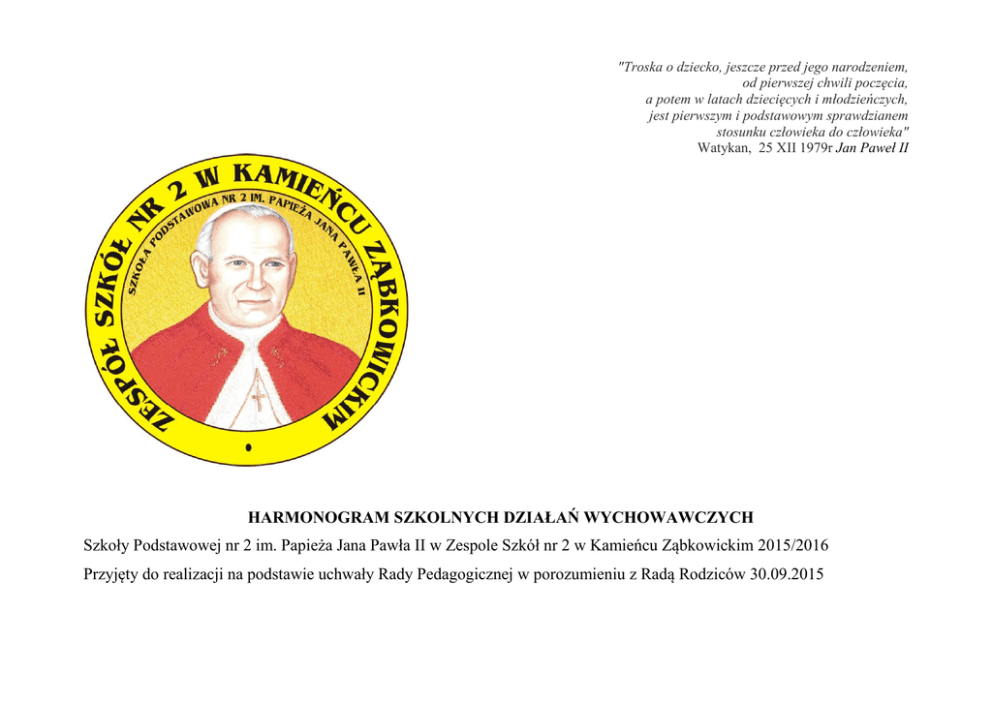 "Troska o dziecko, jeszcze przed jego narodzeniem, od pierwszej chwili poczęcia, a potem w latach dziecięcych i młodzieńczych, jest pierwszym i podstawowym sprawdzianem stosunku człowieka do człowieka"
Watykan, 25 XII 1979r Jan Paweł II

ZESPÓŁ SZKÓŁ NR 2 W KAMIEŃCU ZĄBKOWICKIM
SZKOŁA PODSTAWOWA NR 2 IM. PAPIEŻA JANA PAWŁA II

HARMONOGRAM SZKOLNYCH DZIAŁAŃ WYCHOWAWCZYCH

Szkoły Podstawowej nr 2 im. Papieża Jana Pawła II w Zespole Szkół nr 2 w Kamieńcu Ząbkowickim 2015/2016

Przyjęty do realizacji na podstawie uchwały Rady Pedagogicznej w porozumieniu z Radą Rodziców 30.09.2015